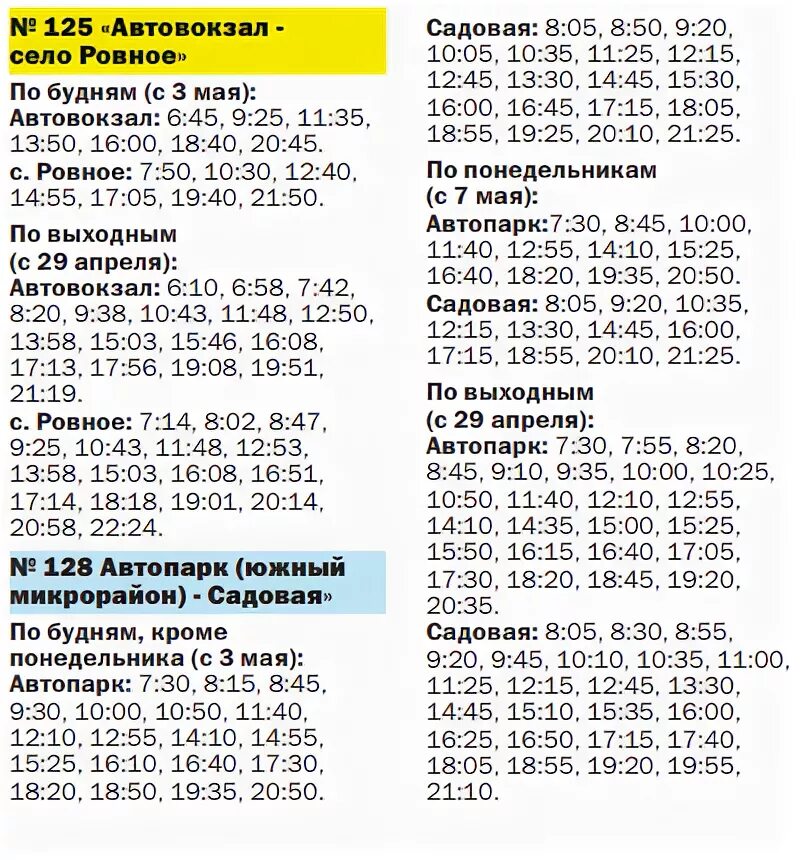 № 125 «Автовокзал - село Ровное»

По будням (с 3 мая):
Автовокзал: 6:45, 9:25, 11:35, 13:50, 16:00, 18:40, 20:45.
с. Ровное: 7:50, 10:30, 12:40, 14:55, 17:05, 19:40, 21:50.

По выходным (с 29 апреля):
Автовокзал: 6:10, 6:58, 7:42, 8:20, 9:38, 10:43, 11:48, 12:50, 13:58, 15:03, 15:46, 16:08, 17:13, 17:56, 19:08, 19:51, 21:19.
с. Ровное: 7:14, 8:02, 8:47, 9:25, 10:43, 11:48, 12:53, 13:58, 15:03, 16:08, 16:51, 17:14, 18:18, 19:01, 20:14, 20:58, 22:24.

№ 128 Автопарк (южный микрорайон) - Садовая»

По будням, кроме понедельника (с 3 мая):
Автопарк: 7:30, 8:15, 8:45, 9:30, 10:00, 10:50, 11:40, 12:10, 12:55, 14:10, 14:55, 15:25, 16:10, 16:40, 17:30, 18:20, 18:50, 19:35, 20:50.
Садовая: 8:05, 8:50, 9:20, 10:05, 10:35, 11:25, 12:15, 12:45, 13:30, 14:45, 15:30, 16:00, 16:45, 17:15, 18:05, 18:55, 19:25, 20:10, 21:25.

По понедельникам (с 7 мая):
Автопарк:7:30, 8:45, 10:00, 11:40, 12:55, 14:10, 15:25, 16:40, 18:20, 19:35, 20:50.
Садовая: 8:05, 9:20, 10:35, 12:15, 13:30, 14:45, 16:00, 17:15, 18:55, 20:10, 21:25.

По выходным (с 29 апреля):
Автопарк: 7:30, 7:55, 8:20, 8:45, 9:10, 9:35, 10:00, 10:25, 10:50, 11:40, 12:10, 12:55, 14:10, 14:35, 15:00, 15:25, 15:50, 16:15, 16:40, 17:05, 17:30, 18:20, 18:45, 19:20, 20:35.
Садовая: 8:05, 8:30, 8:55, 9:20, 9:45, 10:10, 10:35, 11:00, 11:25, 12:15, 12:45, 13:30, 14:45, 15:10, 15:35, 16:00, 16:25, 16:50, 17:15, 17:40, 18:05, 18:55, 19:20, 19:55, 21:10.